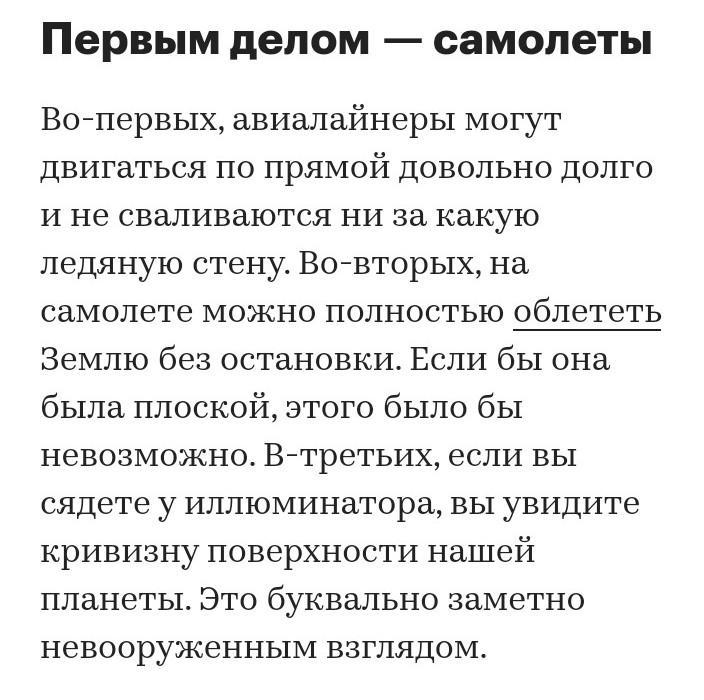 Первым делом — самолеты

Во-первых, авиалайнеры могут двигаться по прямой довольно долго и не сваливаются ни за какую ледяную стену. Во-вторых, на самолете можно полностью облететь Землю без остановки. Если бы она была плоской, этого было бы невозможно. В-третьих, если вы сядете у иллюминатора, вы увидите кривизну поверхности нашей планеты. Это буквально заметно невооруженным взглядом.